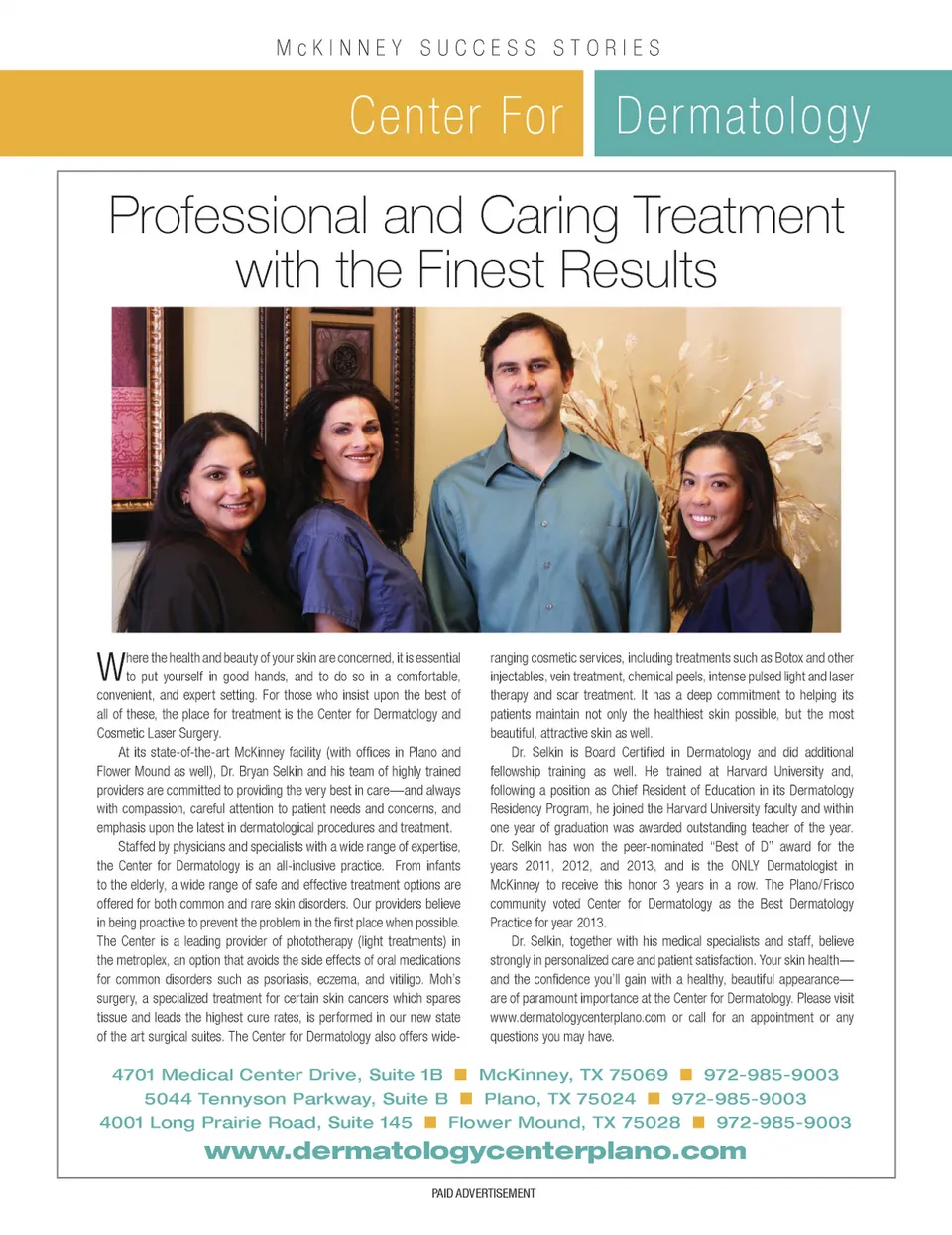 McKINNEY SUCCESS STORIES

Center For Dermatology

Professional and Caring Treatment with the Finest Results

Where the health and beauty of your skin are concerned, it is essential to put yourself in good hands, and to do so in a comfortable, convenient, and expert setting. For those who insist upon the best of all of these, the place for treatment is the Center for Dermatology and Cosmetic Laser Surgery.

At its state-of-the-art McKinney facility (with offices in Plano and Flower Mound as well), Dr. Bryan Selkin and his team of highly trained providers are committed to providing the very best in care—and always with compassion, careful attention to patient needs and concerns, and emphasis upon the latest in dermatological procedures and treatment.

Staffed by physicians and specialists with a wide range of expertise, the Center for Dermatology is an all-inclusive practice. From infants to the elderly, a wide range of safe and effective treatment options are offered for both common and rare skin disorders. Our providers believe in being proactive to prevent the problem in the first place when possible. The Center is a leading provider of phototherapy (light treatments) in the metroplex, an option that avoids the side effects of oral medications for common disorders such as psoriasis, eczema, and vitiligo. Moh's surgery, a specialized treatment for certain skin cancers which spares tissue and leads the highest cure rates, is performed in our new state of the art surgical suites. The Center for Dermatology also offers wide-ranging cosmetic services, including treatments such as Botox and other injectables, vein treatment, chemical peels, intense pulsed light and laser therapy and scar treatment. It has a deep commitment to helping its patients maintain not only the healthiest skin possible, but the most beautiful, attractive skin as well.

Dr. Selkin is Board Certified in Dermatology and did additional fellowship training as well. He trained at Harvard University and, following a position as Chief Resident of Education in its Dermatology Residency Program, he joined the Harvard University faculty and within one year of graduation was awarded outstanding teacher of the year. Dr. Selkin has won the peer-nominated "Best of D" award for the years 2011, 2012, and 2013, and is the ONLY Dermatologist in McKinney to receive this honor 3 years in a row. The Plano/Frisco community voted Center for Dermatology as the Best Dermatology Practice for year 2013.

Dr. Selkin, together with his medical specialists and staff, believe strongly in personalized care and patient satisfaction. Your skin health—and the confidence you'll gain with a healthy, beautiful appearance—are of paramount importance at the Center for Dermatology. Please visit www.dermatologycenterplano.com or call for an appointment or any questions you may have.

4701 Medical Center Drive, Suite 1B ■ McKinney, TX 75069 ■ 972-985-9003
5044 Tennyson Parkway, Suite B ■ Plano, TX 75024 ■ 972-985-9003
4001 Long Prairie Road, Suite 145 ■ Flower Mound, TX 75028 ■ 972-985-9003
www.dermatologycenterplano.com

PAID ADVERTISEMENT